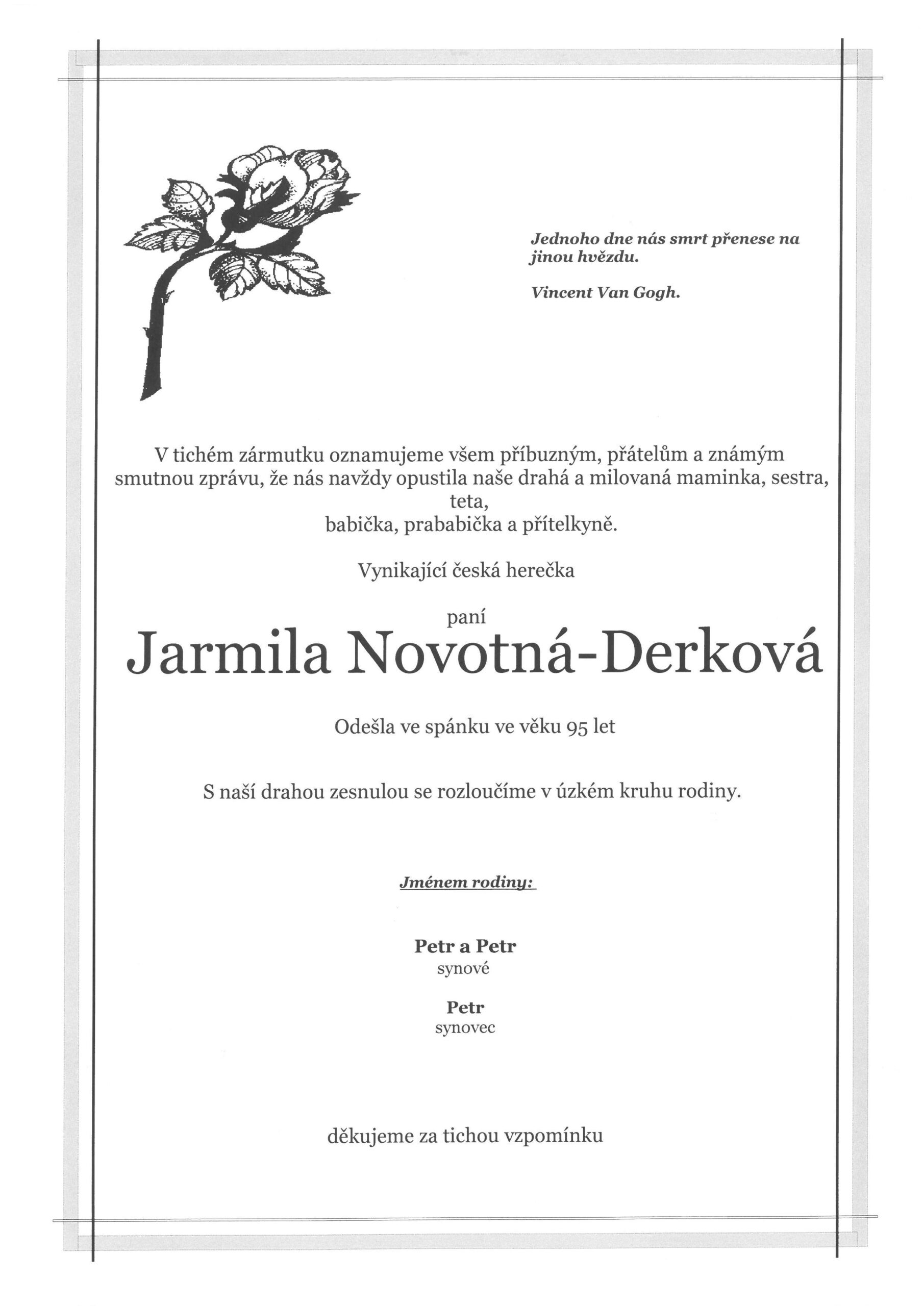 Jednoho dne nás smrt přenese na jinou hvězdu.

Vincent Van Gogh.

V tichém zármutku oznamujeme všem příbuzným, přátelům a známým smutnou zprávu, že nás navždy opustila naše drahá a milovaná maminka, sestra, teta,
babička, prababička a přítelkyně.

Vynikající česká herečka

paní
Jarmila Novotná-Derková

Odešla ve spánku ve věku 95 let

S naší drahou zesnulou se rozloučíme v úzkém kruhu rodiny.

Jménem rodiny:

Petr a Petr
synové

Petr
synovec

děkujeme za tichou vzpomínku